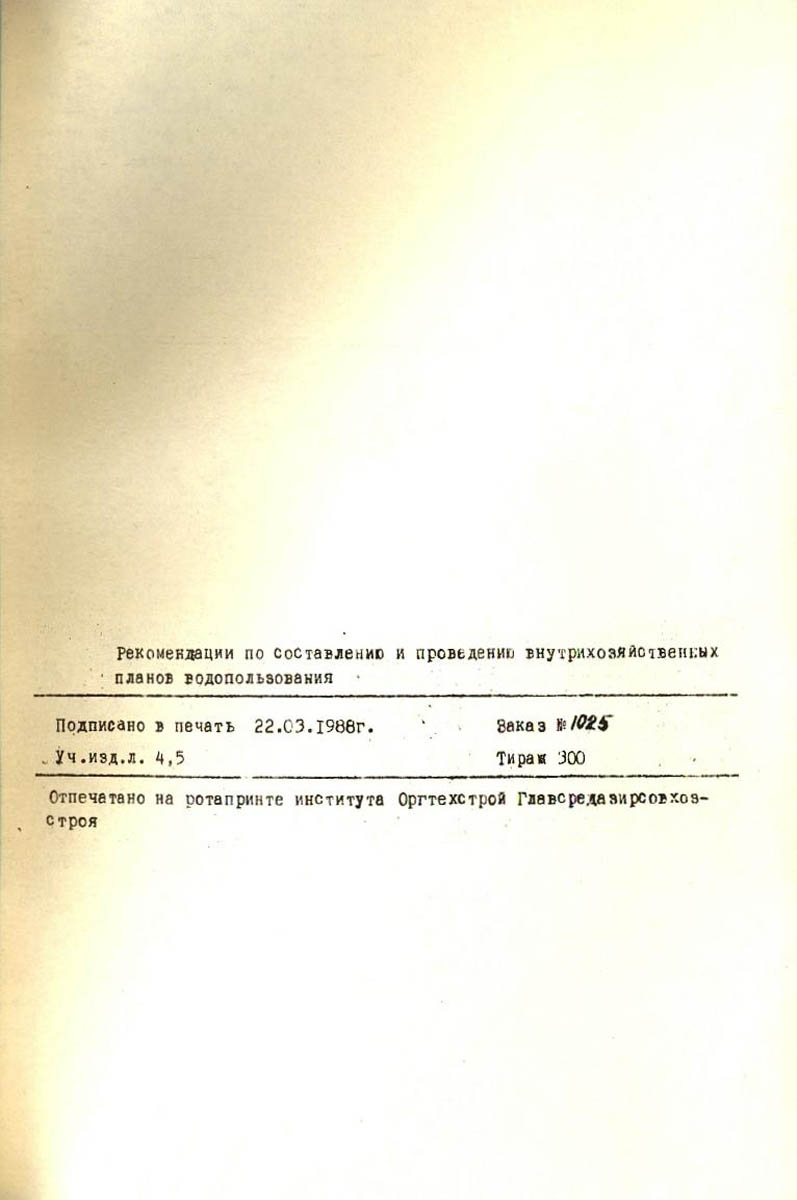 Рекомендации по составлению и проведению внутрихозяйственных планов водопользования

Подписано в печать 22.03.1988г. Заказ № 1025

Уч.изд.л. 4,5 Тираж 300

Отпечатано на ротапринте института Оргтехстрой Главсредазирсовхозстроя